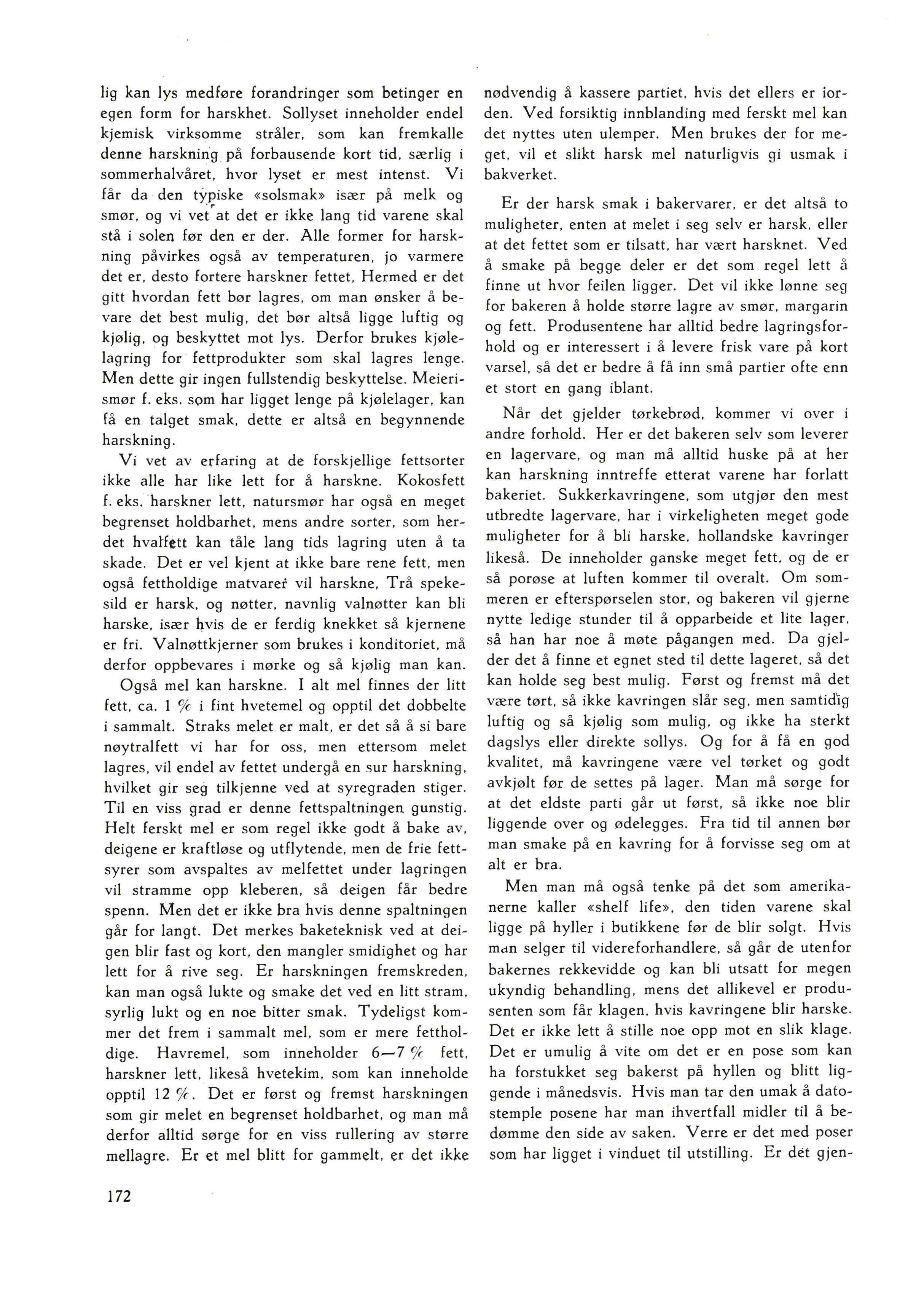 lig kan lys medføre forandringer som betinger en egen form for harskhet. Sollyset inneholder endel kjemisk virksomme stråler, som kan fremkalle denne harskning på forbausende kort tid, særlig i sommerhalvåret, hvor lyset er mest intenst. Vi får da den typiske «solsmak» især på melk og smør, og vi vet at det er ikke lang tid varene skal stå i solen før den er der. Alle former for harskning påvirkes også av temperaturen, jo varmere det er, desto fortere harskner fettet, Hermed er det gitt hvordan fett bør lagres, om man ønsker å bevare det best mulig, det bør altså ligge luftig og kjølig, og beskyttet mot lys. Derfor brukes kjølelagring for fettprodukter som skal lagres lenge. Men dette gir ingen fullstendig beskyttelse. Meierismør f. eks. som har ligget lenge på kjølelager, kan få en talget smak, dette er altså en begynnende harskning.

Vi vet av erfaring at de forskjellige fettsorter ikke alle har like lett for å harskne. Kokosfett f. eks. harskner lett, natursmør har også en meget begrenset holdbarhet, mens andre sorter, som herdet hvalfett kan tåle lang tids lagring uten å ta skade. Det er vel kjent at ikke bare rene fett, men også fettholdige matvarer vil harskne, Trå spekesild er harsk, og nøtter, navnlig valnøtter kan bli harske, især hvis de er ferdig knekket så kjernene er fri. Valnøttkjerner som brukes i konditoriet, må derfor oppbevares i mørke og så kjølig man kan.

Også mel kan harskne. I alt mel finnes der litt fett, ca. 1 % i fint hvetemel og opptil det dobbelte i sammalt. Straks melet er malt, er det så å si bare nøytralfett vi har for oss, men ettersom melet lagres, vil endel av fettet undergå en sur harskning, hvilket gir seg tilkjenne ved at syregraden stiger. Til en viss grad er denne fettspaltningen gunstig. Helt ferskt mel er som regel ikke godt å bake av, deigene er kraftløse og utflytende, men de frie fettsyrer som avspaltes av melfettet under lagringen vil stramme opp kleberen, så deigen får bedre spenn. Men det er ikke bra hvis denne spaltningen går for langt. Det merkes baketeknisk ved at deigen blir fast og kort, den mangler smidighet og har lett for å rive seg. Er harskningen fremskreden, kan man også lukte og smake det ved en litt stram, syrlig lukt og en noe bitter smak. Tydeligst kommer det frem i sammalt mel, som er mere fettholdige. Havremel, som inneholder 6—7 % fett, harskner lett, likeså hvetekim, som kan inneholde opptil 12 %. Det er først og fremst harskningen som gir melet en begrenset holdbarhet, og man må derfor alltid sørge for en viss rullering av større mellagre. Er et mel blitt for gammelt, er det ikke nødvendig å kassere partiet, hvis det ellers er iorden. Ved forsiktig innblanding med ferskt mel kan det nyttes uten ulemper. Men brukes der for meget, vil et slikt harsk mel naturligvis gi usmak i bakverket.

Er der harsk smak i bakervarer, er det altså to muligheter, enten at melet i seg selv er harsk, eller at det fettet som er tilsatt, har vært harsknet. Ved å smake på begge deler er det som regel lett å finne ut hvor feilen ligger. Det vil ikke lønne seg for bakeren å holde større lagre av smør, margarin og fett. Produsentene har alltid bedre lagringsforhold og er interessert i å levere frisk vare på kort varsel, så det er bedre å få inn små partier ofte enn et stort en gang iblant.

Når det gjelder tørkebrød, kommer vi over i andre forhold. Her er det bakeren selv som leverer en lagervare, og man må alltid huske på at her kan harskning inntreffe etterat varene har forlatt bakeriet. Sukkerkavringene, som utgjør den mest utbredte lagervare, har i virkeligheten meget gode muligheter for å bli harske, hollandske kavringer likeså. De inneholder ganske meget fett, og de er så porøse at luften kommer til overalt. Om sommeren er efterspørselen stor, og bakeren vil gjerne nytte ledige stunder til å opparbeide et lite lager, så han har noe å møte pågangen med. Da gjelder det å finne et egnet sted til dette lageret, så det kan holde seg best mulig. Først og fremst må det være tørt, så ikke kavringen slår seg, men samtidig luftig og så kjølig som mulig, og ikke ha sterkt dagslys eller direkte sollys. Og for å få en god kvalitet, må kavringene være vel tørket og godt avkjølt før de settes på lager. Man må sørge for at det eldste parti går ut først, så ikke noe blir liggende over og ødelegges. Fra tid til annen bør man smake på en kavring for å forvisse seg om at alt er bra.

Men man må også tenke på det som amerikanerne kaller «shelf life», den tiden varene skal ligge på hyller i butikkene før de blir solgt. Hvis man selger til videreforhandlere, så går de utenfor bakernes rekkevidde og kan bli utsatt for megen ukyndig behandling, mens det allikevel er produsenten som får klagen, hvis kavringene blir harske. Det er ikke lett å stille noe opp mot en slik klage. Det er umulig å vite om det er en pose som kan ha forstukket seg bakerst på hyllen og blitt liggende i månedsvis. Hvis man tar den umak å datostemple posene har man ihvertfall midler til å bedømme den side av saken. Verre er det med poser som har ligget i vinduet til utstilling. Er det gjen-

172